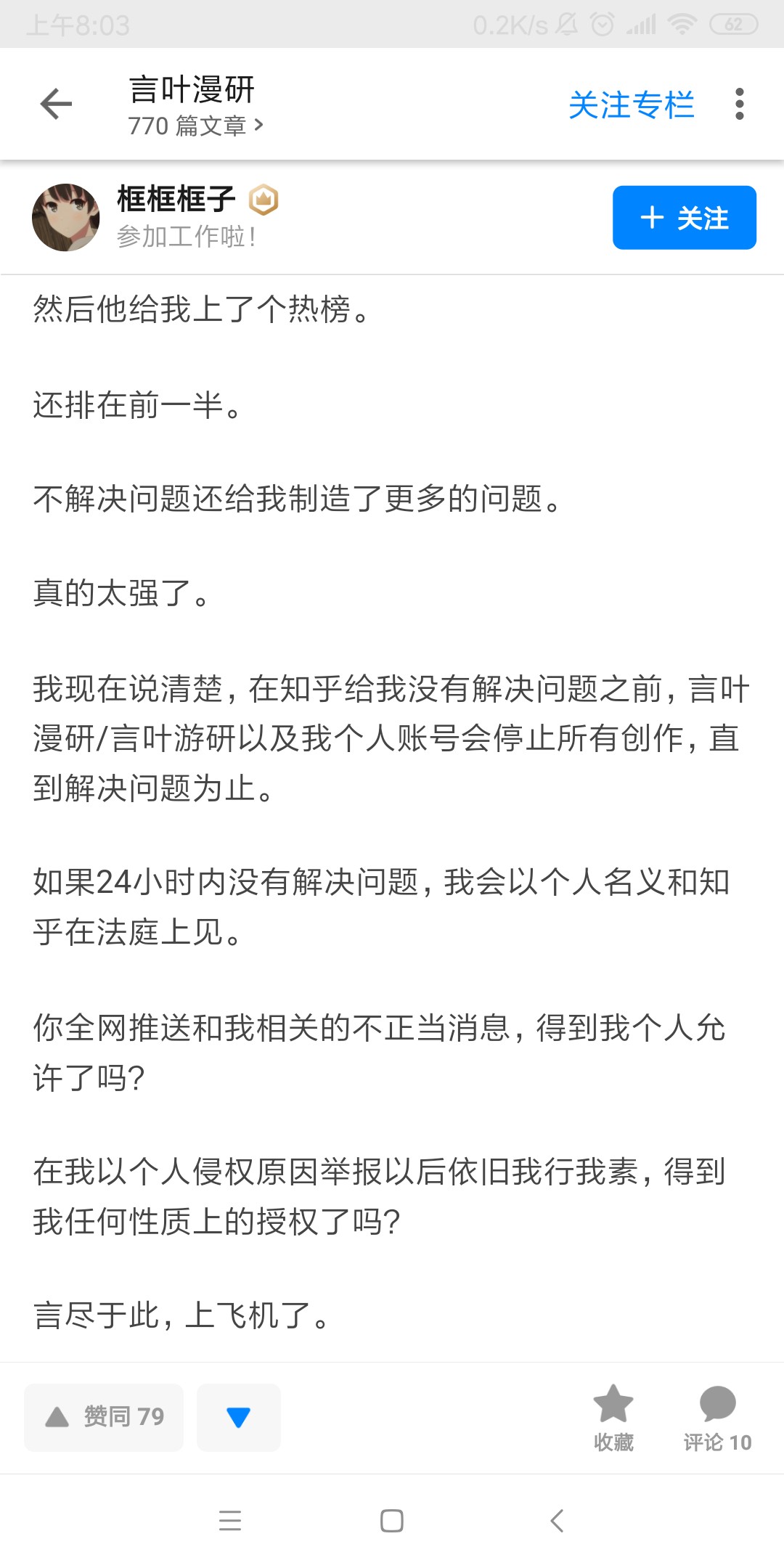 上午8:03 0.2K/s 62

言叶漫研
770 篇文章 >
关注专栏

框框框子
参加工作啦！
+ 关注

然后他给我上了个热榜。

还排在前一半。

不解决问题还给我制造了更多的问题。

真的太强了。

我现在说清楚，在知乎给我没有解决问题之前，言叶漫研/言叶游研以及我个人账号会停止所有创作，直到解决问题为止。

如果24小时内没有解决问题，我会以个人名义和知乎在法庭上见。

你全网推送和我相关的不正当消息，得到我个人允许了吗？

在我以个人侵权原因举报以后依旧我行我素，得到我任何性质上的授权了吗？

言尽于此，上飞机了。

赞同 79
收藏
评论 10